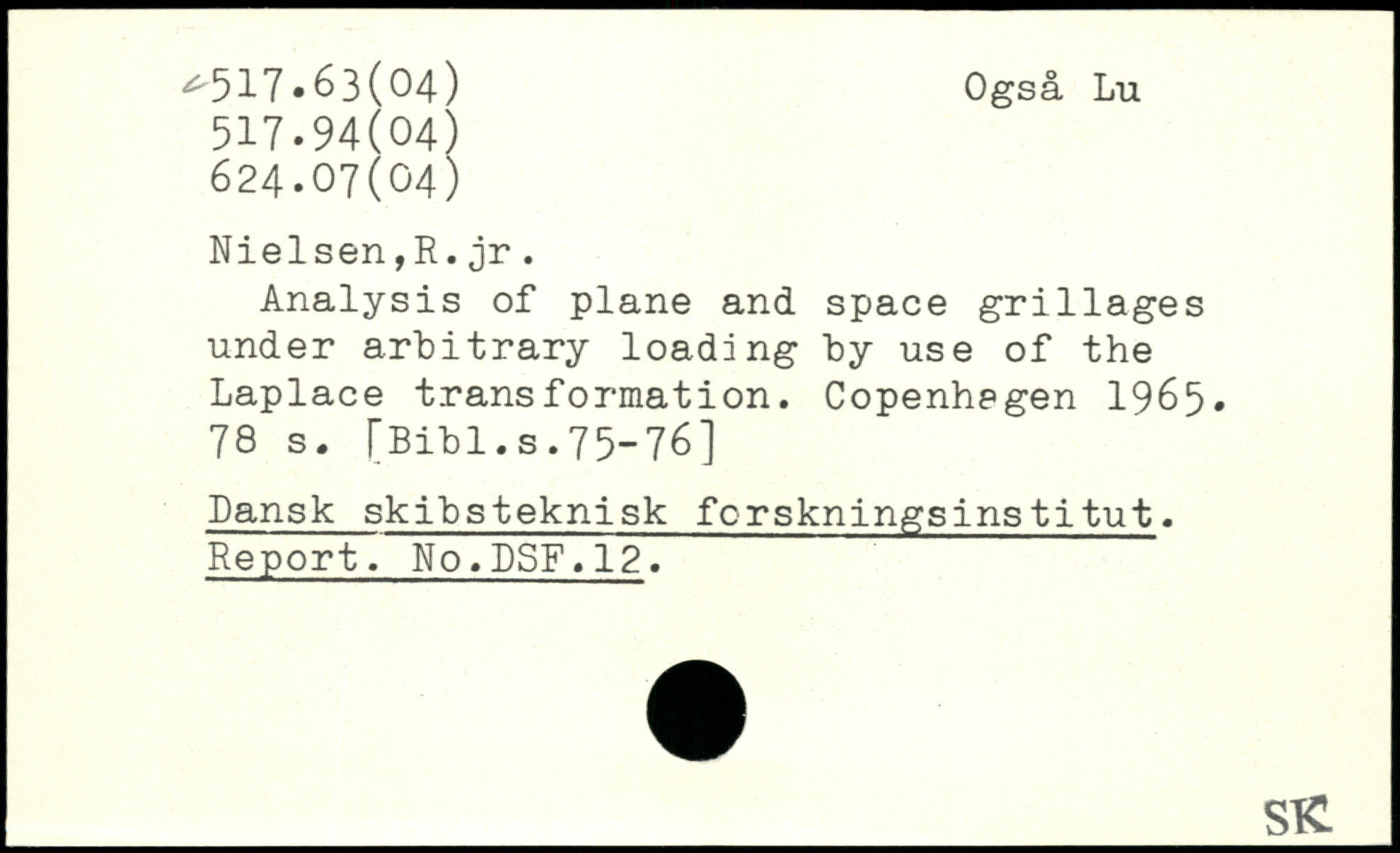 517.63(04)
517.94(04)
624.07(04)

Også Lu

Nielsen,R.jr.

Analysis of plane and space grillages under arbitrary loading by use of the Laplace transformation. Copenhagen 1965. 78 s. [Bibl.s.75-76]

Dansk skibsteknisk forskningsinstitut. Report. No.DSF.12.

SK